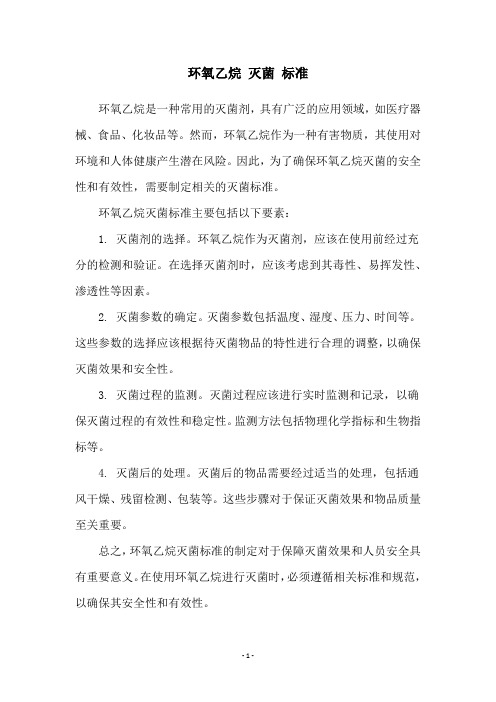 环氧乙烷 灭菌 标准

环氧乙烷是一种常用的灭菌剂，具有广泛的应用领域，如医疗器械、食品、化妆品等。然而，环氧乙烷作为一种有害物质，其使用对环境和人体健康产生潜在风险。因此，为了确保环氧乙烷灭菌的安全性和有效性，需要制定相关的灭菌标准。

环氧乙烷灭菌标准主要包括以下要素：

1. 灭菌剂的选择。环氧乙烷作为灭菌剂，应该在使用前经过充分的检测和验证。在选择灭菌剂时，应该考虑到其毒性、易挥发性、渗透性等因素。

2. 灭菌参数的确定。灭菌参数包括温度、湿度、压力、时间等。这些参数的选择应该根据待灭菌物品的特性进行合理的调整，以确保灭菌效果和安全性。

3. 灭菌过程的监测。灭菌过程应该进行实时监测和记录，以确保灭菌过程的有效性和稳定性。监测方法包括物理化学指标和生物指标等。

4. 灭菌后的处理。灭菌后的物品需要经过适当的处理，包括通风干燥、残留检测、包装等。这些步骤对于保证灭菌效果和物品质量至关重要。

总之，环氧乙烷灭菌标准的制定对于保障灭菌效果和人员安全具有重要意义。在使用环氧乙烷进行灭菌时，必须遵循相关标准和规范，以确保其安全性和有效性。

- 1 -